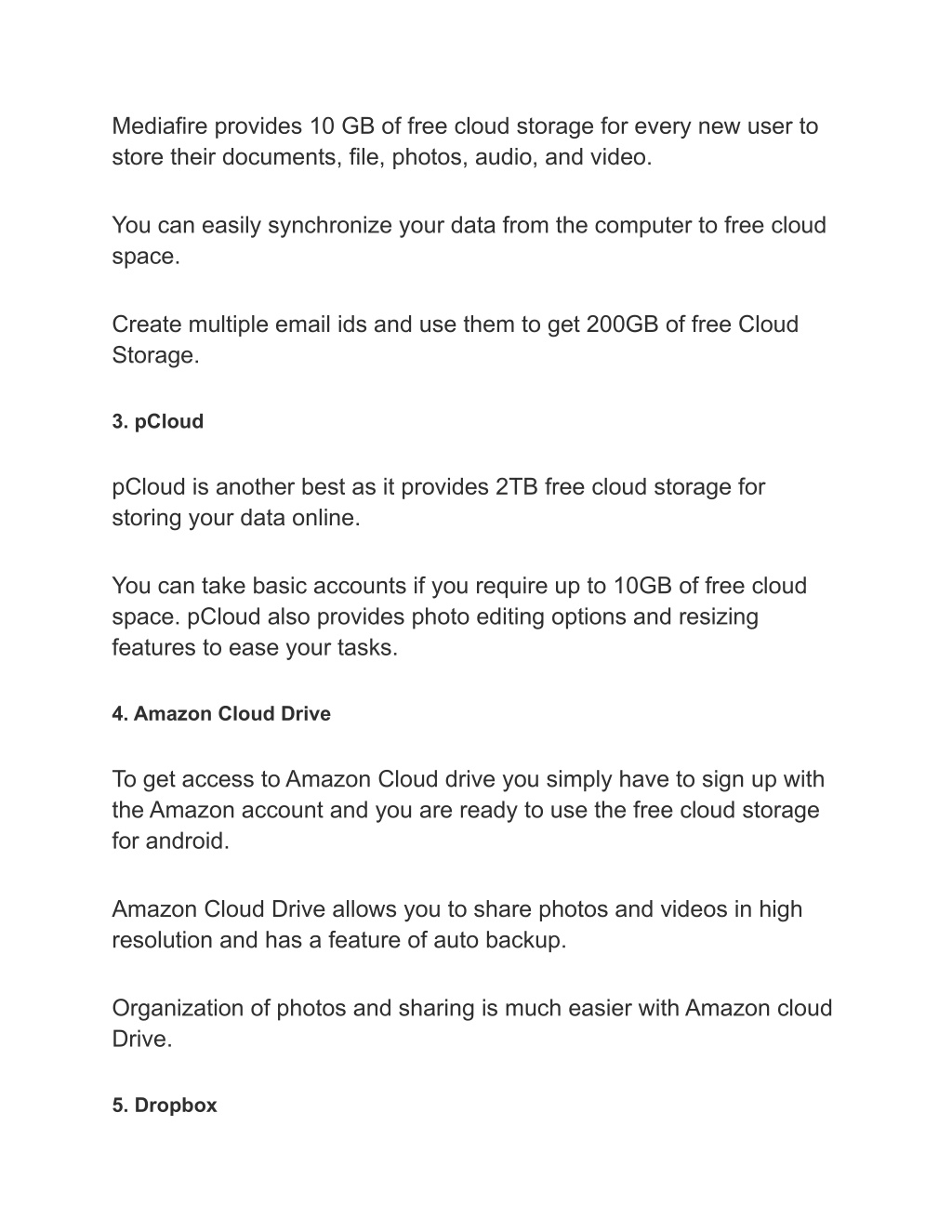 Mediafire provides 10 GB of free cloud storage for every new user to store their documents, file, photos, audio, and video.

You can easily synchronize your data from the computer to free cloud space.

Create multiple email ids and use them to get 200GB of free Cloud Storage.

3. pCloud

pCloud is another best as it provides 2TB free cloud storage for storing your data online.

You can take basic accounts if you require up to 10GB of free cloud space. pCloud also provides photo editing options and resizing features to ease your tasks.

4. Amazon Cloud Drive

To get access to Amazon Cloud drive you simply have to sign up with the Amazon account and you are ready to use the free cloud storage for android.

Amazon Cloud Drive allows you to share photos and videos in high resolution and has a feature of auto backup.

Organization of photos and sharing is much easier with Amazon cloud Drive.

5. Dropbox